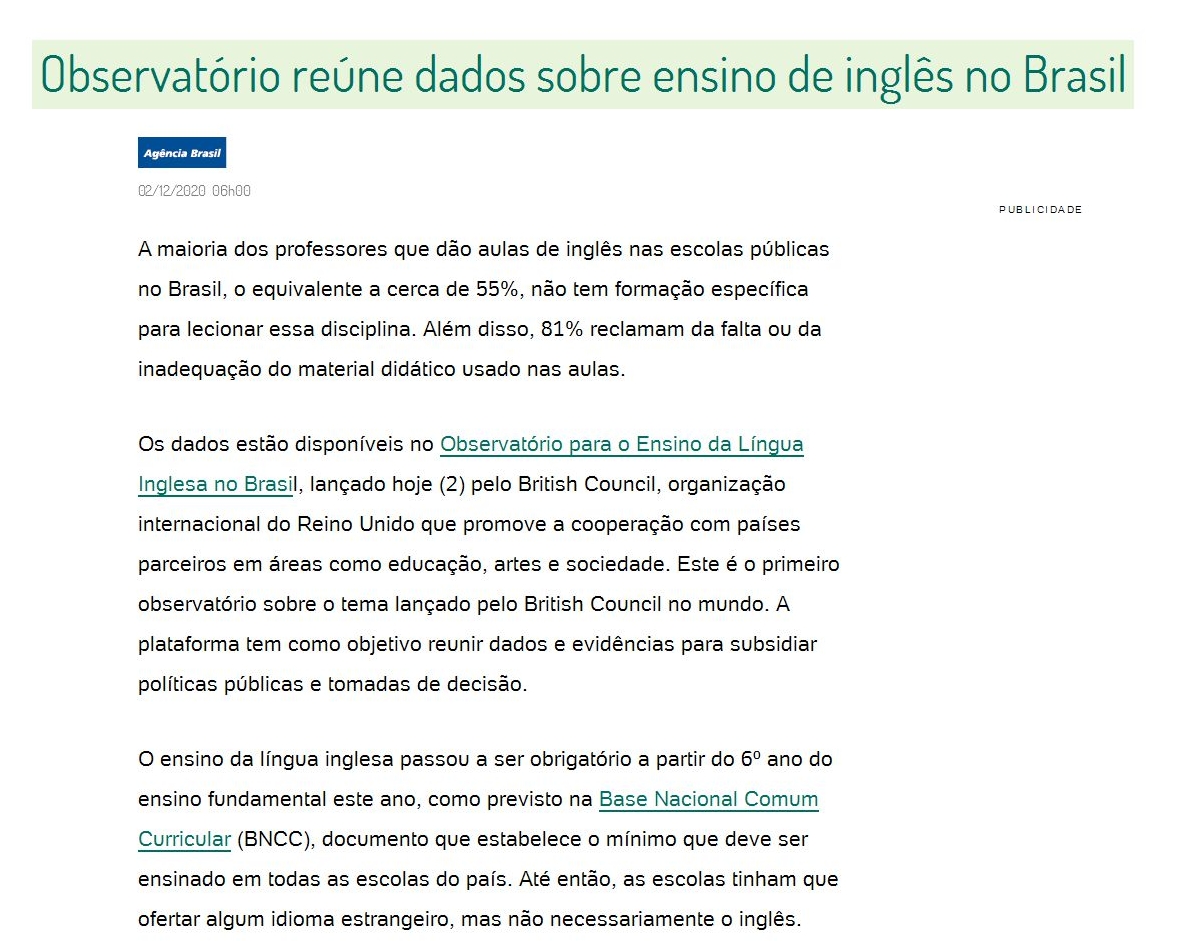 Observatório reúne dados sobre ensino de inglês no Brasil

Agência Brasil

02/12/2020 06h00

PUBLICIDADE

A maioria dos professores que dão aulas de inglês nas escolas públicas no Brasil, o equivalente a cerca de 55%, não tem formação específica para lecionar essa disciplina. Além disso, 81% reclamam da falta ou da inadequação do material didático usado nas aulas.

Os dados estão disponíveis no Observatório para o Ensino da Língua Inglesa no Brasil, lançado hoje (2) pelo British Council, organização internacional do Reino Unido que promove a cooperação com países parceiros em áreas como educação, artes e sociedade. Este é o primeiro observatório sobre o tema lançado pelo British Council no mundo. A plataforma tem como objetivo reunir dados e evidências para subsidiar políticas públicas e tomadas de decisão.

O ensino da língua inglesa passou a ser obrigatório a partir do 6º ano do ensino fundamental este ano, como previsto na Base Nacional Comum Curricular (BNCC), documento que estabelece o mínimo que deve ser ensinado em todas as escolas do país. Até então, as escolas tinham que ofertar algum idioma estrangeiro, mas não necessariamente o inglês.